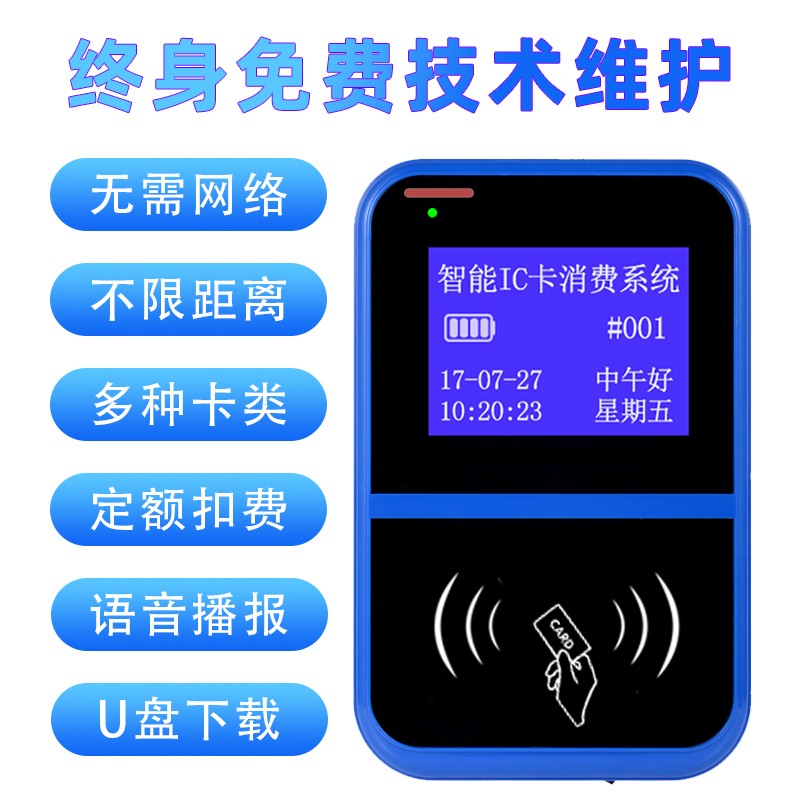 终身免费技术维护

无需网络

不限距离

多种卡类

定额扣费

语音播报

U盘下载

智能IC卡消费系统

#001

17-07-27 中午好
10:20:23 星期五

CARD